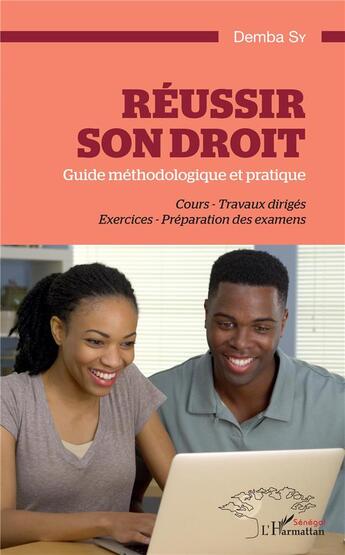 Demba Sy

RÉUSSIR SON DROIT

Guide méthodologique et pratique

Cours - Travaux dirigés
Exercices - Préparation des examens

Sénégal
L'Harmattan